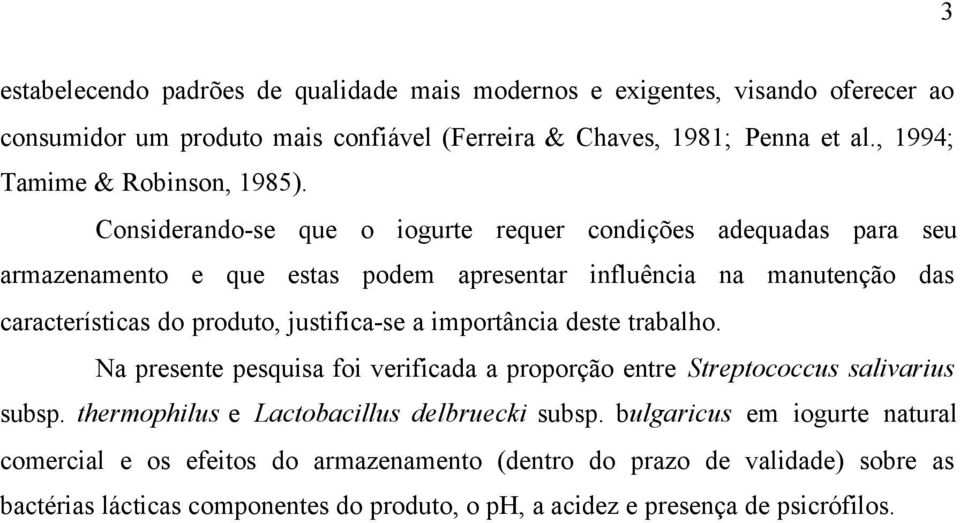 3

estabelecendo padrões de qualidade mais modernos e exigentes, visando oferecer ao consumidor um produto mais confiável (Ferreira & Chaves, 1981; Penna et al., 1994; Tamime & Robinson, 1985).

Considerando-se que o iogurte requer condições adequadas para seu armazenamento e que estas podem apresentar influência na manutenção das características do produto, justifica-se a importância deste trabalho.

Na presente pesquisa foi verificada a proporção entre Streptococcus salivarius subsp. thermophilus e Lactobacillus delbruecki subsp. bulgaricus em iogurte natural comercial e os efeitos do armazenamento (dentro do prazo de validade) sobre as bactérias lácticas componentes do produto, o pH, a acidez e presença de psicrófilos.